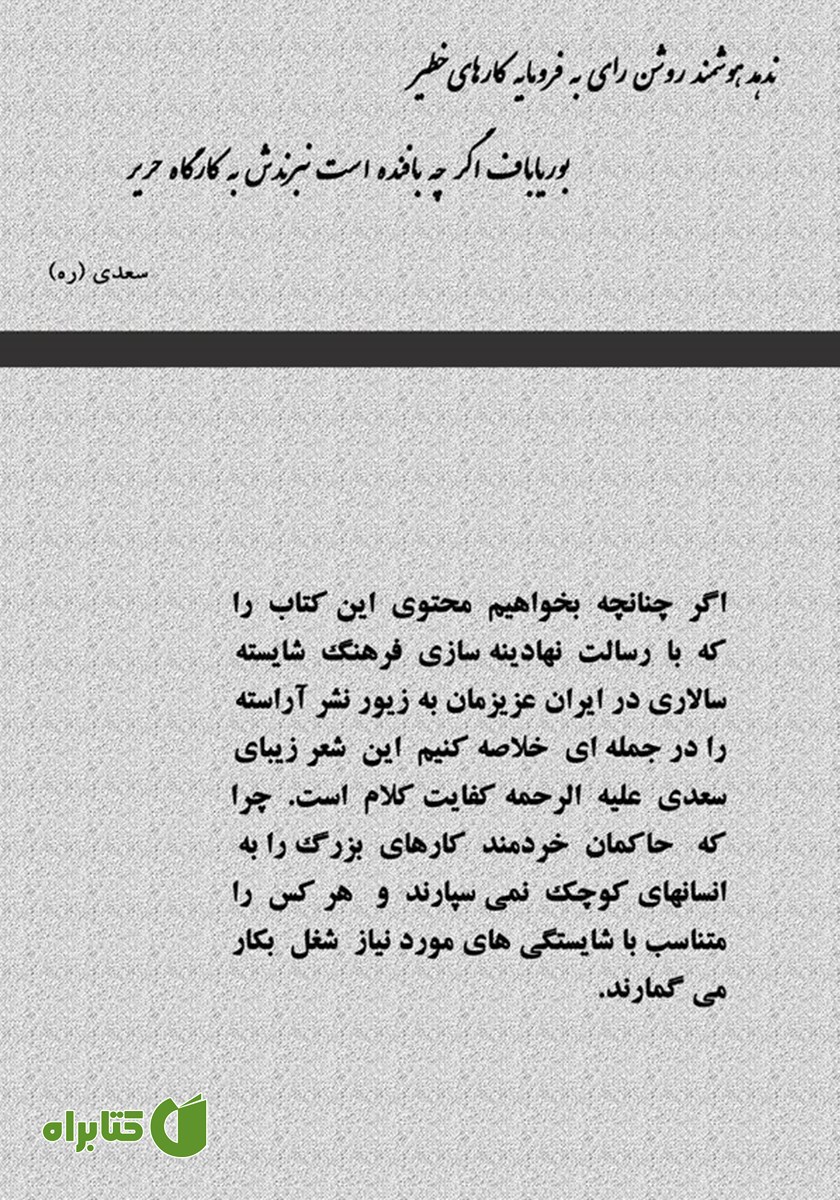 ندهد هوشمند روشن رای به فرومایه کارهای خطیر

بوریاباف اگر چه بافنده است نبرندش به کارگاه حریر

سعدی (ره)

اگر چنانچه بخواهیم محتوی این کتاب را که با رسالت نهادینه سازی فرهنگ شایسته سالاری در ایران عزیزمان به زیور نشر آراسته را در جمله ای خلاصه کنیم این شعر زیبای سعدی علیه الرحمه کفایت کلام است. چرا که حاکمان خردمند کارهای بزرگ را به انسانهای کوچک نمی سپارند و هر کس را متناسب با شایستگی های مورد نیاز شغل بکار می گمارند.

کتابراه